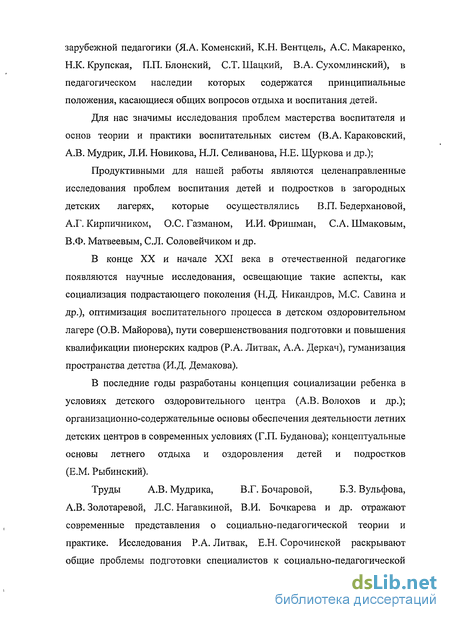 зарубежной педагогики (Я.А. Коменский, К.Н. Вентцель, А.С. Макаренко, Н.К. Крупская, П.П. Блонский, С.Т. Шацкий, В.А. Сухомлинский), в педагогическом наследии которых содержатся принципиальные положения, касающиеся общих вопросов отдыха и воспитания детей.

Для нас значимы исследования проблем мастерства воспитателя и основ теории и практики воспитательных систем (В.А. Караковский, А.В. Мудрик, Л.И. Новикова, Н.Л. Селиванова, Н.Е. Щуркова и др.);

Продуктивными для нашей работы являются целенаправленные исследования проблем воспитания детей и подростков в загородных детских лагерях, которые осуществлялись В.П. Бедерхановой, А.Г. Кирпичником, О.С. Газманом, И.И. Фришман, С.А. Шмаковым, В.Ф. Матвеевым, С.Л. Соловейчиком и др.

В конце XX и начале XXI века в отечественной педагогике появляются научные исследования, освещающие такие аспекты, как социализация подрастающего поколения (Н.Д. Никандров, М.С. Савина и др.), оптимизация воспитательного процесса в детском оздоровительном лагере (О.В. Майорова), пути совершенствования подготовки и повышения квалификации пионерских кадров (Р.А. Литвак, А.А. Деркач), гуманизация пространства детства (И.Д. Демакова).

В последние годы разработаны концепция социализации ребенка в условиях детского оздоровительного центра (А.В. Волохов и др.); организационно-содержательные основы обеспечения деятельности летних детских центров в современных условиях (Г.П. Буданова); концептуальные основы летнего отдыха и оздоровления детей и подростков (Е.М. Рыбинский).

Труды А.В. Мудрика, В.Г. Бочаровой, Б.З. Вульфова, А.В. Золотаревой, Л.С. Нагавкиной, В.И. Бочкарева и др. отражают современные представления о социально-педагогической теории и практике. Исследования Р.А. Литвак, Е.Н. Сорочинской раскрывают общие проблемы подготовки специалистов к социально-педагогической

dsLib.net
библиотека диссертаций